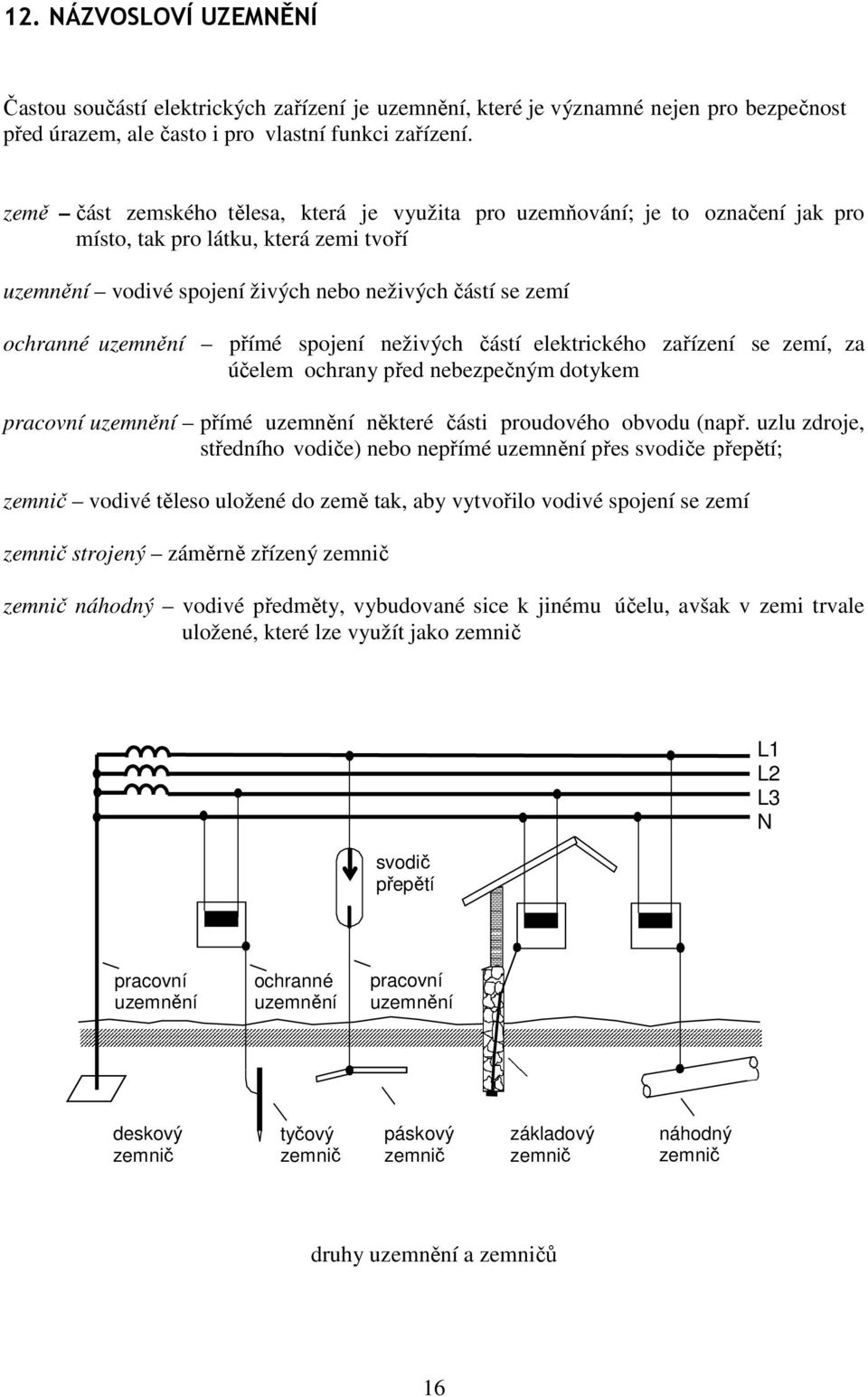 12. NÁZVOSLOVÍ UZEMNĚNÍ

Častou součástí elektrických zařízení je uzemnění, které je významné nejen pro bezpečnost před úrazem, ale často i pro vlastní funkci zařízení.

země – část zemského tělesa, která je využita pro uzemňování; je to označení jak pro místo, tak pro látku, která zemi tvoří

uzemnění – vodivé spojení živých nebo neživých částí se zemí

ochranné uzemnění – přímé spojení neživých částí elektrického zařízení se zemí, za účelem ochrany před nebezpečným dotykem

pracovní uzemnění – přímé uzemnění některé části proudového obvodu (např. uzlu zdroje, středního vodiče) nebo nepřímé uzemnění přes svodiče přepětí;

zemnič – vodivé těleso uložené do země tak, aby vytvořilo vodivé spojení se zemí

zemnič strojený – záměrně zřízený zemnič

zemnič náhodný – vodivé předměty, vybudované sice k jinému účelu, avšak v zemi trvale uložené, které lze využít jako zemnič

L1
L2
L3
N

svodič přepětí

pracovní uzemnění

ochranné uzemnění

pracovní uzemnění

deskový zemnič

tyčový zemnič

páskový zemnič

základový zemnič

náhodný zemnič

druhy uzemnění a zemničů

16